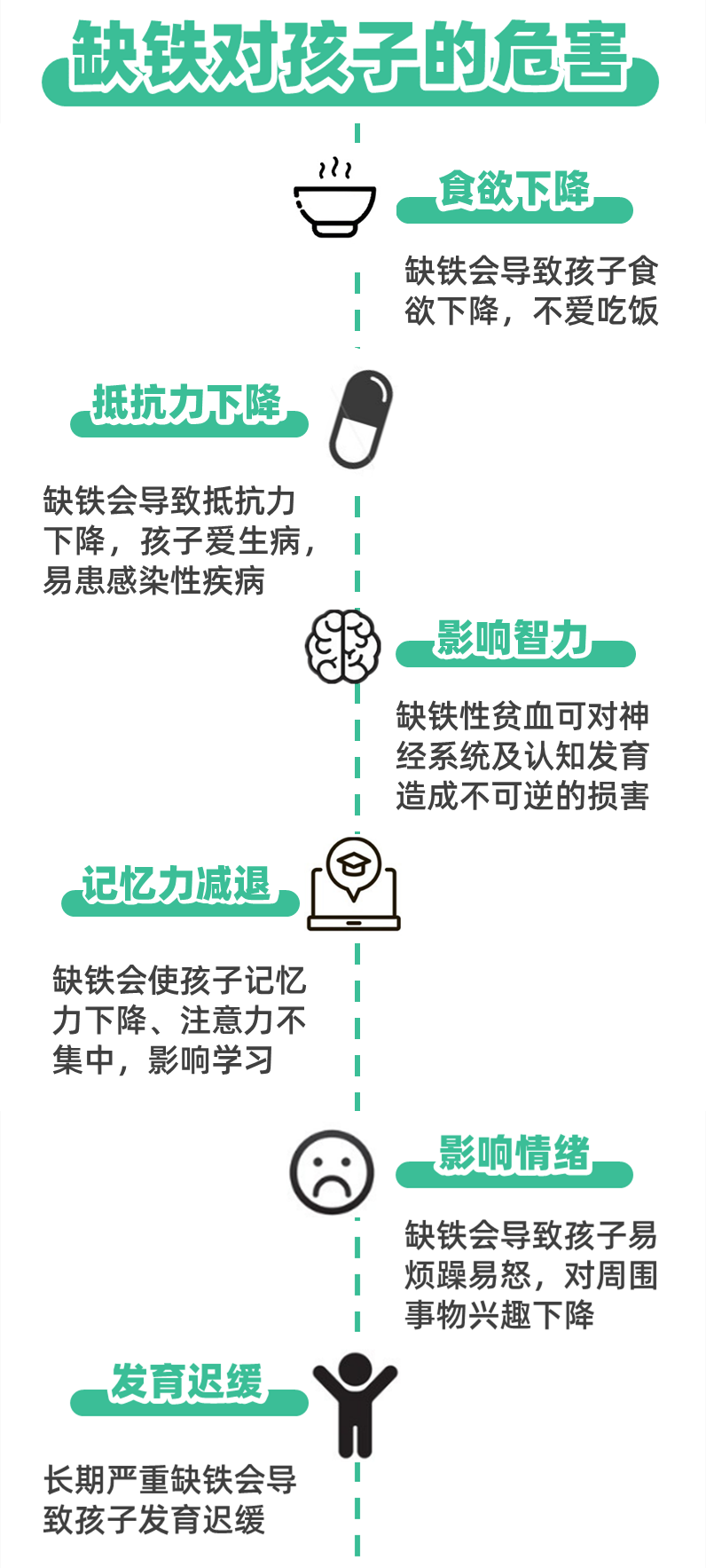 缺铁对孩子的危害

食欲下降

缺铁会导致孩子食欲下降，不爱吃饭

抵抗力下降

缺铁会导致抵抗力下降，孩子爱生病，易患感染性疾病

影响智力

缺铁性贫血可对神经系统及认知发育造成不可逆的损害

记忆力减退

缺铁会使孩子记忆力下降、注意力不集中，影响学习

影响情绪

缺铁会导致孩子易烦躁易怒，对周围事物兴趣下降

发育迟缓

长期严重缺铁会导致孩子发育迟缓